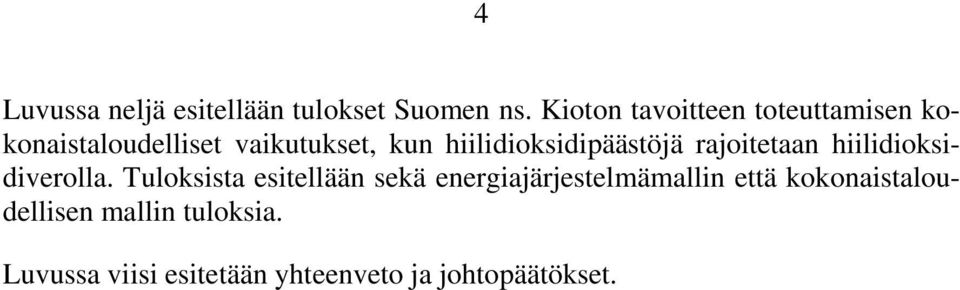 4

Luvussa neljä esitellään tulokset Suomen ns. Kioton tavoitteen toteuttamisen kokonaistaloudelliset vaikutukset, kun hiilidioksidipäästöjä rajoitetaan hiilidioksidiverolla. Tuloksista esitellään sekä energiajärjestelmämallin että kokonaistaloudellisen mallin tuloksia.

Luvussa viisi esitetään yhteenveto ja johtopäätökset.